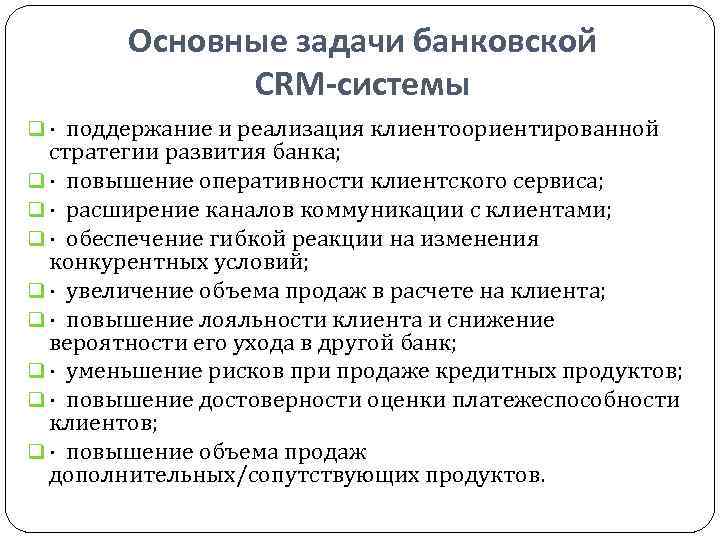 Основные задачи банковской CRM-системы

· поддержание и реализация клиентоориентированной стратегии развития банка;
· повышение оперативности клиентского сервиса;
· расширение каналов коммуникации с клиентами;
· обеспечение гибкой реакции на изменения конкурентных условий;
· увеличение объема продаж в расчете на клиента;
· повышение лояльности клиента и снижение вероятности его ухода в другой банк;
· уменьшение рисков при продаже кредитных продуктов;
· повышение достоверности оценки платежеспособности клиентов;
· повышение объема продаж дополнительных/сопутствующих продуктов.